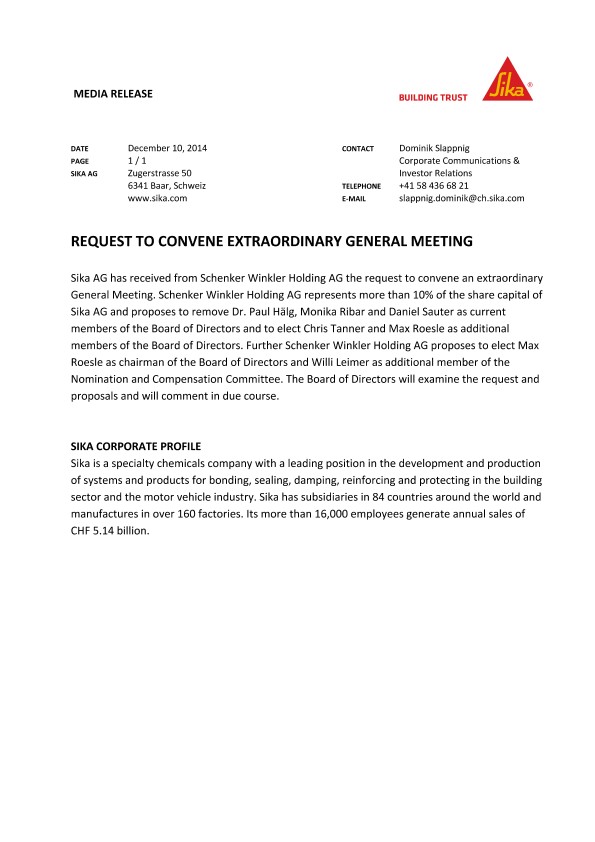 MEDIA RELEASE

BUILDING TRUST

Sika®

DATE December 10, 2014
PAGE 1 / 1
SIKA AG Zugerstrasse 50
6341 Baar, Schweiz
www.sika.com

CONTACT Dominik Slappnig
Corporate Communications & Investor Relations
TELEPHONE +41 58 436 68 21
E-MAIL slappnig.dominik@ch.sika.com

REQUEST TO CONVENE EXTRAORDINARY GENERAL MEETING

Sika AG has received from Schenker Winkler Holding AG the request to convene an extraordinary General Meeting. Schenker Winkler Holding AG represents more than 10% of the share capital of Sika AG and proposes to remove Dr. Paul Hälg, Monika Ribar and Daniel Sauter as current members of the Board of Directors and to elect Chris Tanner and Max Roesle as additional members of the Board of Directors. Further Schenker Winkler Holding AG proposes to elect Max Roesle as chairman of the Board of Directors and Willi Leimer as additional member of the Nomination and Compensation Committee. The Board of Directors will examine the request and proposals and will comment in due course.

SIKA CORPORATE PROFILE
Sika is a specialty chemicals company with a leading position in the development and production of systems and products for bonding, sealing, damping, reinforcing and protecting in the building sector and the motor vehicle industry. Sika has subsidiaries in 84 countries around the world and manufactures in over 160 factories. Its more than 16,000 employees generate annual sales of CHF 5.14 billion.